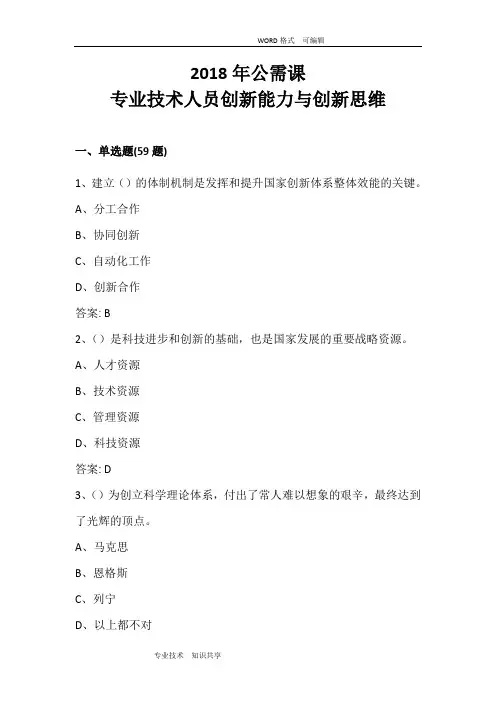 WORD 格式 可编辑

2018 年公需课
专业技术人员创新能力与创新思维

一、单选题(59 题)

1、建立（）的体制机制是发挥和提升国家创新体系整体效能的关键。

A、分工合作

B、协同创新

C、自动化工作

D、创新合作

答案: B

2、（）是科技进步和创新的基础，也是国家发展的重要战略资源。

A、人才资源

B、技术资源

C、管理资源

D、科技资源

答案: D

3、（）为创立科学理论体系，付出了常人难以想象的艰辛，最终达到了光辉的顶点。

A、马克思

B、恩格斯

C、列宁

D、以上都不对

专业技术 知识共享